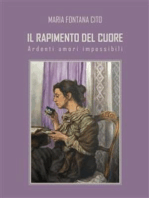 MARIA FONTANA CITO

IL RAPIMENTO DEL CUORE

Ardenti amori impossibili